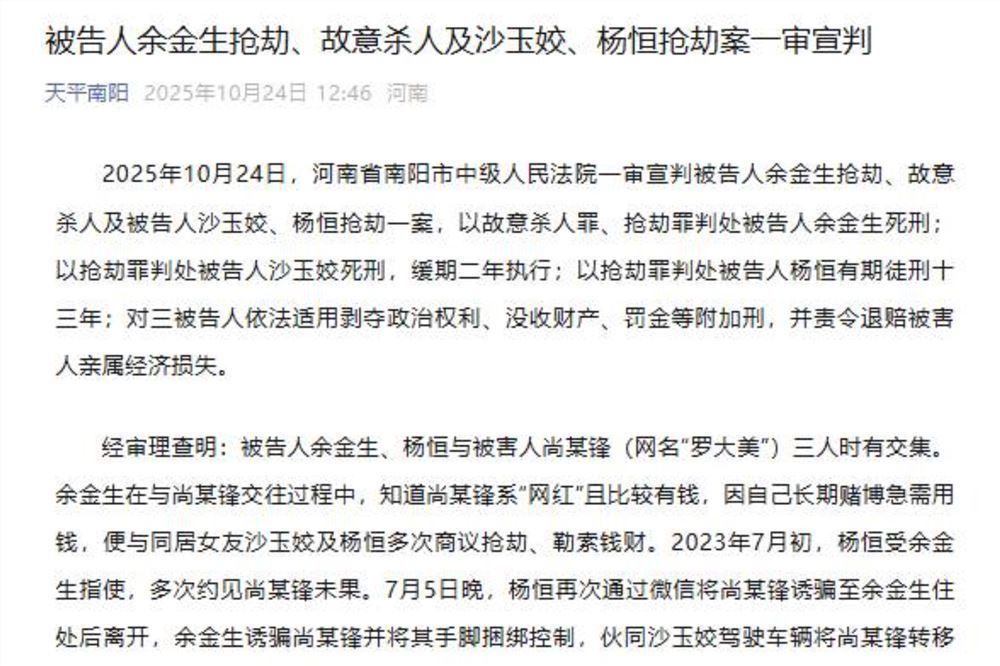 被告人余金生抢劫、故意杀人及沙玉姣、杨恒抢劫案一审宣判

天平南阳 2025年10月24日 12:46 河南

2025年10月24日，河南省南阳市中级人民法院一审宣判被告人余金生抢劫、故意杀人及被告人沙玉姣、杨恒抢劫一案，以故意杀人罪、抢劫罪判处被告人余金生死刑；以抢劫罪判处被告人沙玉姣死刑，缓期二年执行；以抢劫罪判处被告人杨恒有期徒刑十三年；对三被告人依法适用剥夺政治权利、没收财产、罚金等附加刑，并责令退赔被害人亲属经济损失。

经审理查明：被告人余金生、杨恒与被害人尚某锋（网名“罗大美”）三人时有交集。余金生在与尚某锋交往过程中，知道尚某锋系“网红”且比较有钱，因自己长期赌博急需用钱，便与同居女友沙玉姣及杨恒多次商议抢劫、勒索钱财。2023年7月初，杨恒受余金生指使，多次约见尚某锋未果。7月5日晚，杨恒再次通过微信将尚某锋诱骗至余金生住处后离开，余金生诱骗尚某锋并将其手脚捆绑控制，伙同沙玉姣驾驶车辆将尚某锋转移